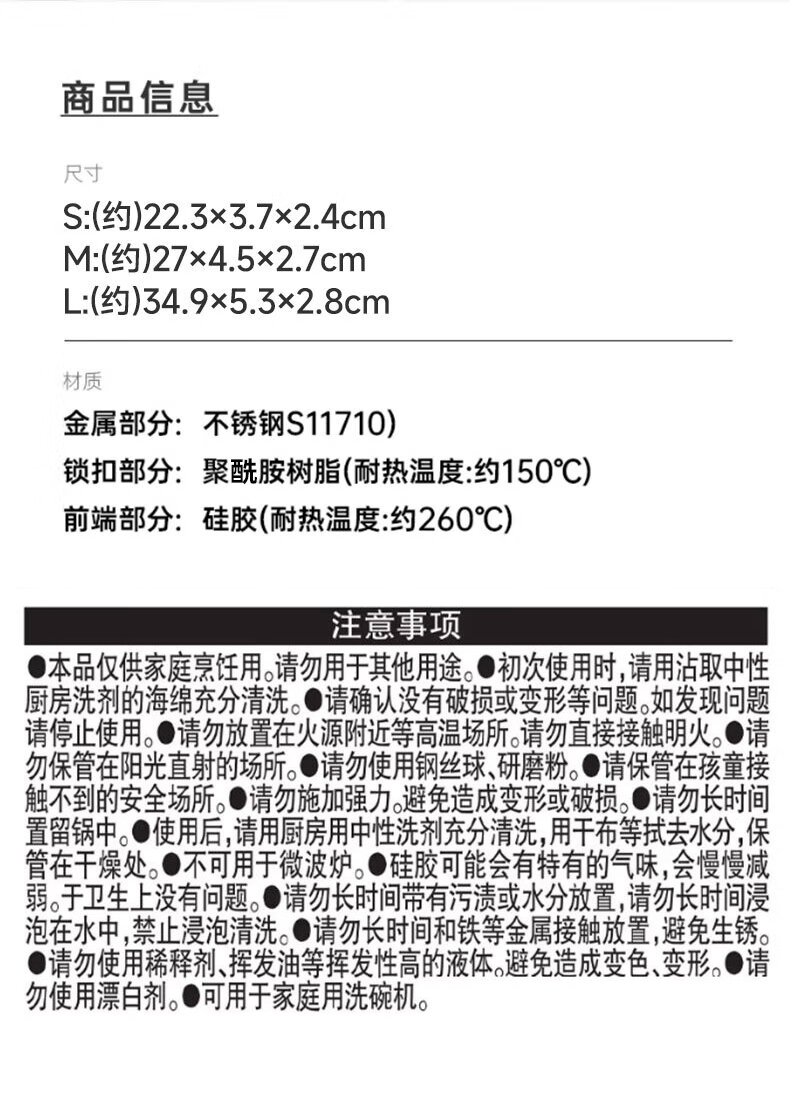 商品信息

尺寸

S:(约)22.3×3.7×2.4cm
M:(约)27×4.5×2.7cm
L:(约)34.9×5.3×2.8cm

材质

金属部分: 不锈钢S11710)
锁扣部分: 聚酰胺树脂(耐热温度:约150℃)
前端部分: 硅胶(耐热温度:约260℃)

注意事项

●本品仅供家庭烹饪用。请勿用于其他用途。●初次使用时,请用沾取中性厨房洗剂的海绵充分清洗。●请确认没有破损或变形等问题。如发现问题请停止使用。●请勿放置在火源附近等高温场所。请勿直接接触明火。●请勿保管在阳光直射的场所。●请勿使用钢丝球、研磨粉。●请保管在孩童接触不到的安全场所。●请勿施加强力。避免造成变形或破损。●请勿长时间置留锅中。●使用后,请用厨房用中性洗剂充分清洗,用干布等拭去水分,保管在干燥处。●不可用于微波炉。●硅胶可能会有特有的气味,会慢慢减弱。于卫生上没有问题。●请勿长时间带有污渍或水分放置,请勿长时间浸泡在水中,禁止浸泡清洗。●请勿长时间和铁等金属接触放置,避免生锈。●请勿使用稀释剂、挥发油等挥发性高的液体。避免造成变色、变形。●请勿使用漂白剂。●可用于家庭用洗碗机。